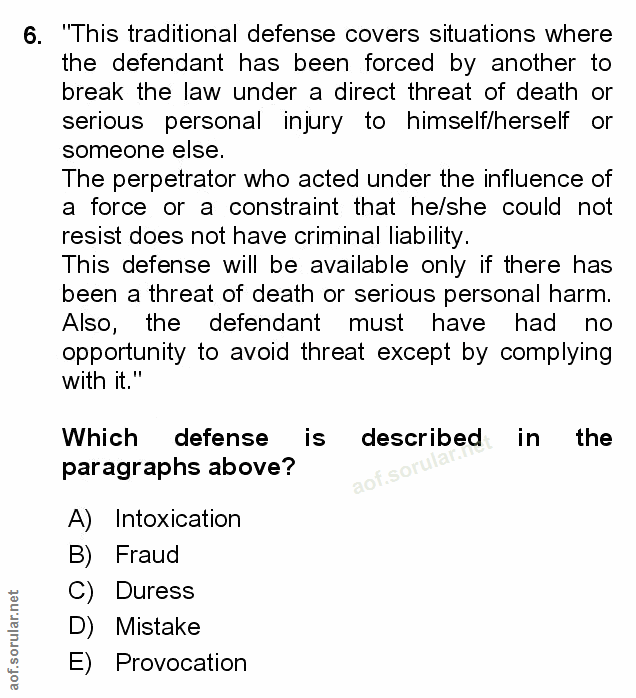 6. "This traditional defense covers situations where the defendant has been forced by another to break the law under a direct threat of death or serious personal injury to himself/herself or someone else.
The perpetrator who acted under the influence of a force or a constraint that he/she could not resist does not have criminal liability.
This defense will be available only if there has been a threat of death or serious personal harm. Also, the defendant must have had no opportunity to avoid threat except by complying with it."

Which defense is described in the paragraphs above?

aof.sorular.net

A) Intoxication
B) Fraud
C) Duress
D) Mistake
E) Provocation

aof.sorular.net